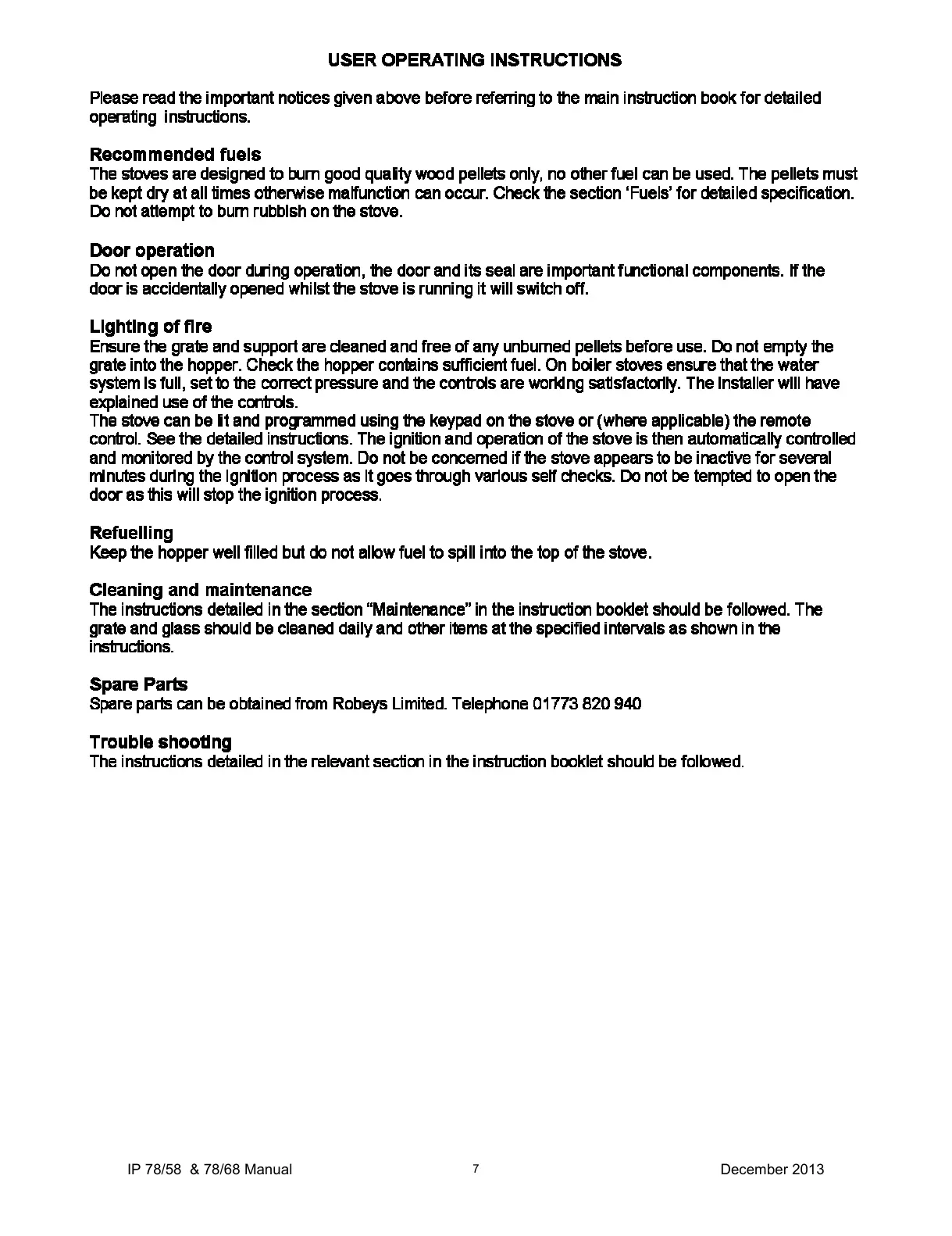 USER OPERATING INSTRUCTIONS

Please read the important notices given above before referring to the main instruction book for detailed operating instructions.

Recommended fuels
The stoves are designed to burn good quality wood pellets only, no other fuel can be used. The pellets must be kept dry at all times otherwise malfunction can occur. Check the section 'Fuels' for detailed specification. Do not attempt to burn rubbish on the stove.

Door operation
Do not open the door during operation, the door and its seal are important functional components. If the door is accidentally opened whilst the stove is running it will switch off.

Lighting of fire
Ensure the grate and support are cleaned and free of any unburned pellets before use. Do not empty the grate into the hopper. Check the hopper contains sufficient fuel. On boiler stoves ensure that the water system is full, set to the correct pressure and the controls are working satisfactorily. The installer will have explained use of the controls.
The stove can be lit and programmed using the keypad on the stove or (where applicable) the remote control. See the detailed instructions. The ignition and operation of the stove is then automatically controlled and monitored by the control system. Do not be concerned if the stove appears to be inactive for several minutes during the ignition process as it goes through various self checks. Do not be tempted to open the door as this will stop the ignition process.

Refuelling
Keep the hopper well filled but do not allow fuel to spill into the top of the stove.

Cleaning and maintenance
The instructions detailed in the section "Maintenance" in the instruction booklet should be followed. The grate and glass should be cleaned daily and other items at the specified intervals as shown in the instructions.

Spare Parts
Spare parts can be obtained from Robeys Limited. Telephone 01773 820 940

Trouble shooting
The instructions detailed in the relevant section in the instruction booklet should be followed.

IP 78/58 & 78/68 Manual 7 December 2013